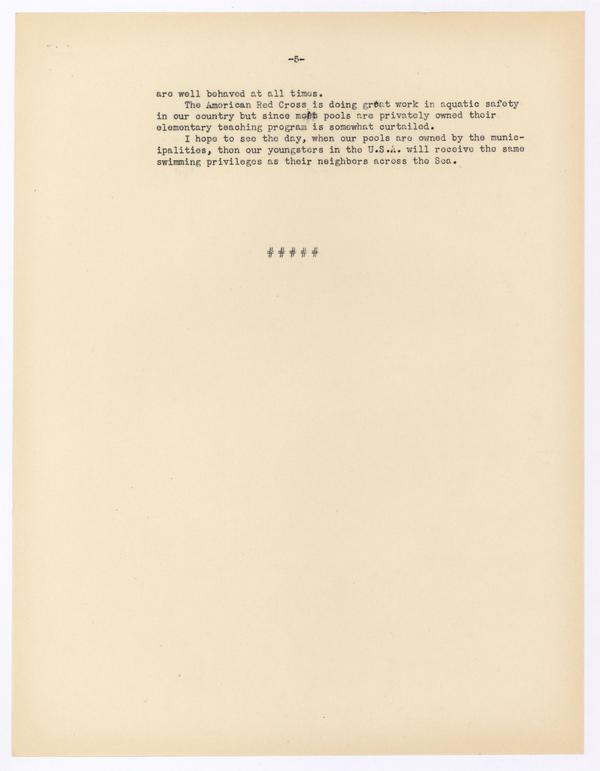 -5-

are well behaved at all times.

The American Red Cross is doing great work in aquatic safety in our country but since most pools are privately owned their elementary teaching program is somewhat curtailed.

I hope to see the day, when our pools are owned by the municipalities, then our youngsters in the U.S.A. will receive the same swimming privileges as their neighbors across the Sea.

# # # # #